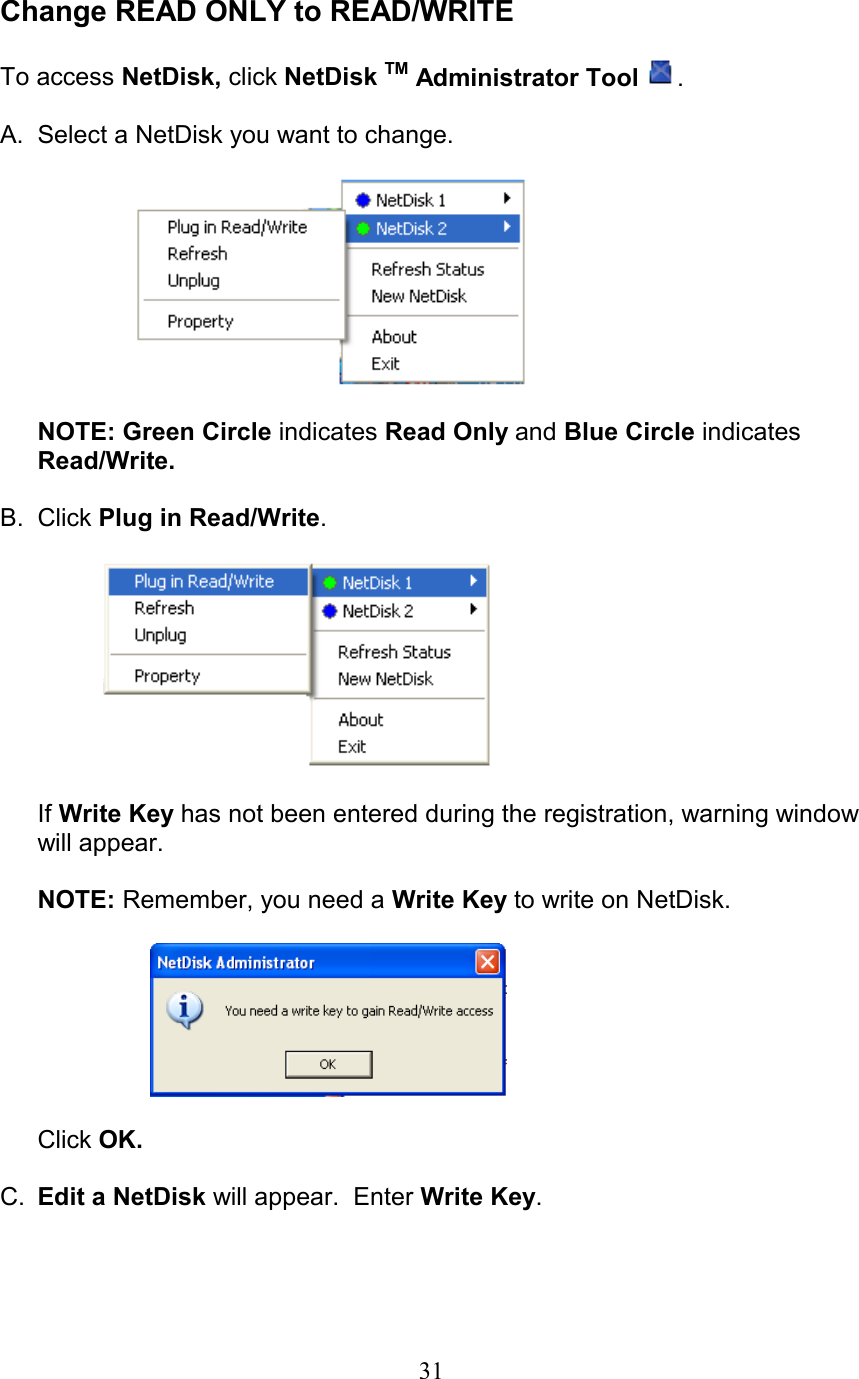 Change READ ONLY to READ/WRITE

To access NetDisk, click NetDisk TM Administrator Tool .

A. Select a NetDisk you want to change.

Plug in Read/Write
Refresh
Unplug
Property

NetDisk 1
NetDisk 2
Refresh Status
New NetDisk
About
Exit

NOTE: Green Circle indicates Read Only and Blue Circle indicates Read/Write.

B. Click Plug in Read/Write.

Plug in Read/Write
Refresh
Unplug
Property

NetDisk 1
NetDisk 2
Refresh Status
New NetDisk
About
Exit

If Write Key has not been entered during the registration, warning window will appear.

NOTE: Remember, you need a Write Key to write on NetDisk.

NetDisk Administrator
You need a write key to gain Read/Write access
OK

Click OK.

C. Edit a NetDisk will appear. Enter Write Key.

31